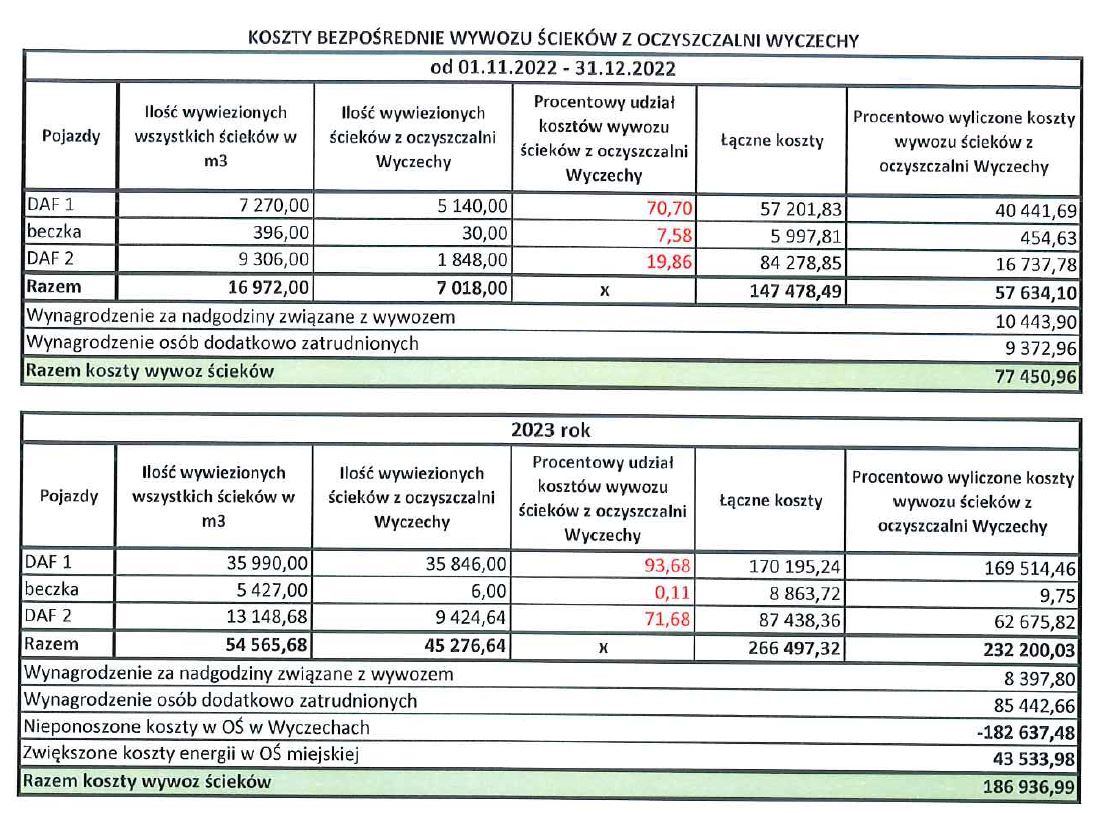 KOSZTY BEZPOŚREDNIE WYWOZU ŚCIEKÓW Z OCZYSZCZALNI WYCZECHY

od 01.11.2022 - 31.12.2022

| Pojazdy | Ilość wywiezionych wszystkich ścieków w m3 | Ilość wywiezionych ścieków z oczyszczalni Wyczechy | Procentowy udział kosztów wywozu ścieków z oczyszczalni Wyczechy | Łączne koszty | Procentowo wyliczone koszty wywozu ścieków z oczyszczalni Wyczechy |
|---|---|---|---|---|---|
| DAF 1 | 7 270,00 | 5 140,00 | 70,70 | 57 201,83 | 40 441,69 |
| beczka | 396,00 | 30,00 | 7,58 | 5 997,81 | 454,63 |
| DAF 2 | 9 306,00 | 1 848,00 | 19,86 | 84 278,85 | 16 737,78 |
| Razem | 16 972,00 | 7 018,00 | x | 147 478,49 | 57 634,10 |
| Wynagrodzenie za nadgodziny związane z wywozem | | | | | 10 443,90 |
| Wynagrodzenie osób dodatkowo zatrudnionych | | | | | 9 372,96 |
| Razem koszty wywoz ścieków | | | | | 77 450,96 |

2023 rok

| Pojazdy | Ilość wywiezionych wszystkich ścieków w m3 | Ilość wywiezionych ścieków z oczyszczalni Wyczechy | Procentowy udział kosztów wywozu ścieków z oczyszczalni Wyczechy | Łączne koszty | Procentowo wyliczone koszty wywozu ścieków z oczyszczalni Wyczechy |
|---|---|---|---|---|---|
| DAF 1 | 35 990,00 | 35 846,00 | 93,68 | 170 195,24 | 169 514,46 |
| beczka | 5 427,00 | 6,00 | 0,11 | 8 863,72 | 9,75 |
| DAF 2 | 13 148,68 | 9 424,64 | 71,68 | 87 438,36 | 62 675,82 |
| Razem | 54 565,68 | 45 276,64 | x | 266 497,32 | 232 200,03 |
| Wynagrodzenie za nadgodziny związane z wywozem | | | | | 8 397,80 |
| Wynagrodzenie osób dodatkowo zatrudnionych | | | | | 85 442,66 |
| Nieponoszone koszty w OŚ w Wyczechach | | | | | -182 637,48 |
| Zwiększone koszty energii w OŚ miejskiej | | | | | 43 533,98 |
| Razem koszty wywoz ścieków | | | | | 186 936,99 |